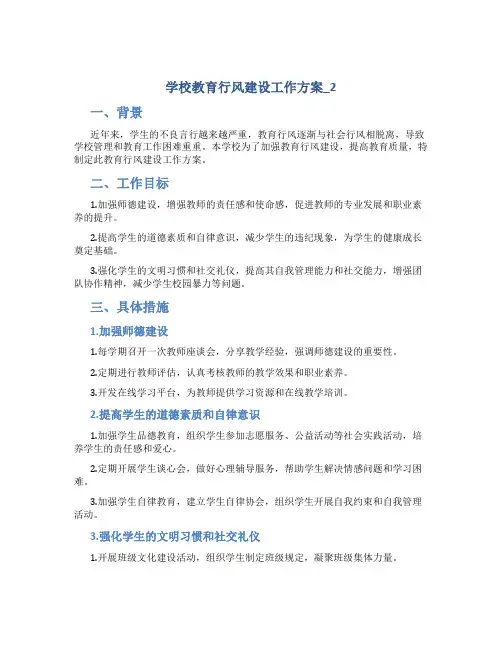 学校教育行风建设工作方案_2

一、背景

近年来，学生的不良言行越来越严重，教育行风逐渐与社会行风相脱离，导致学校管理和教育工作困难重重。本学校为了加强教育行风建设，提高教育质量，特制定此教育行风建设工作方案。

二、工作目标

1.加强师德建设，增强教师的责任感和使命感，促进教师的专业发展和职业素养的提升。

2.提高学生的道德素质和自律意识，减少学生的违纪现象，为学生的健康成长奠定基础。

3.强化学生的文明习惯和社交礼仪，提高其自我管理能力和社交能力，增强团队协作精神，减少学生校园暴力等问题。

三、具体措施

1.加强师德建设

1.每学期召开一次教师座谈会，分享教学经验，强调师德建设的重要性。

2.定期进行教师评估，认真考核教师的教学效果和职业素养。

3.开发在线学习平台，为教师提供学习资源和在线教学培训。

2.提高学生的道德素质和自律意识

1.加强学生品德教育，组织学生参加志愿服务、公益活动等社会实践活动，培养学生的责任感和爱心。

2.定期开展学生谈心会，做好心理辅导服务，帮助学生解决情感问题和学习困难。

3.加强学生自律教育，建立学生自律协会，组织学生开展自我约束和自我管理活动。

3.强化学生的文明习惯和社交礼仪

1.开展班级文化建设活动，组织学生制定班级规定，凝聚班级集体力量。